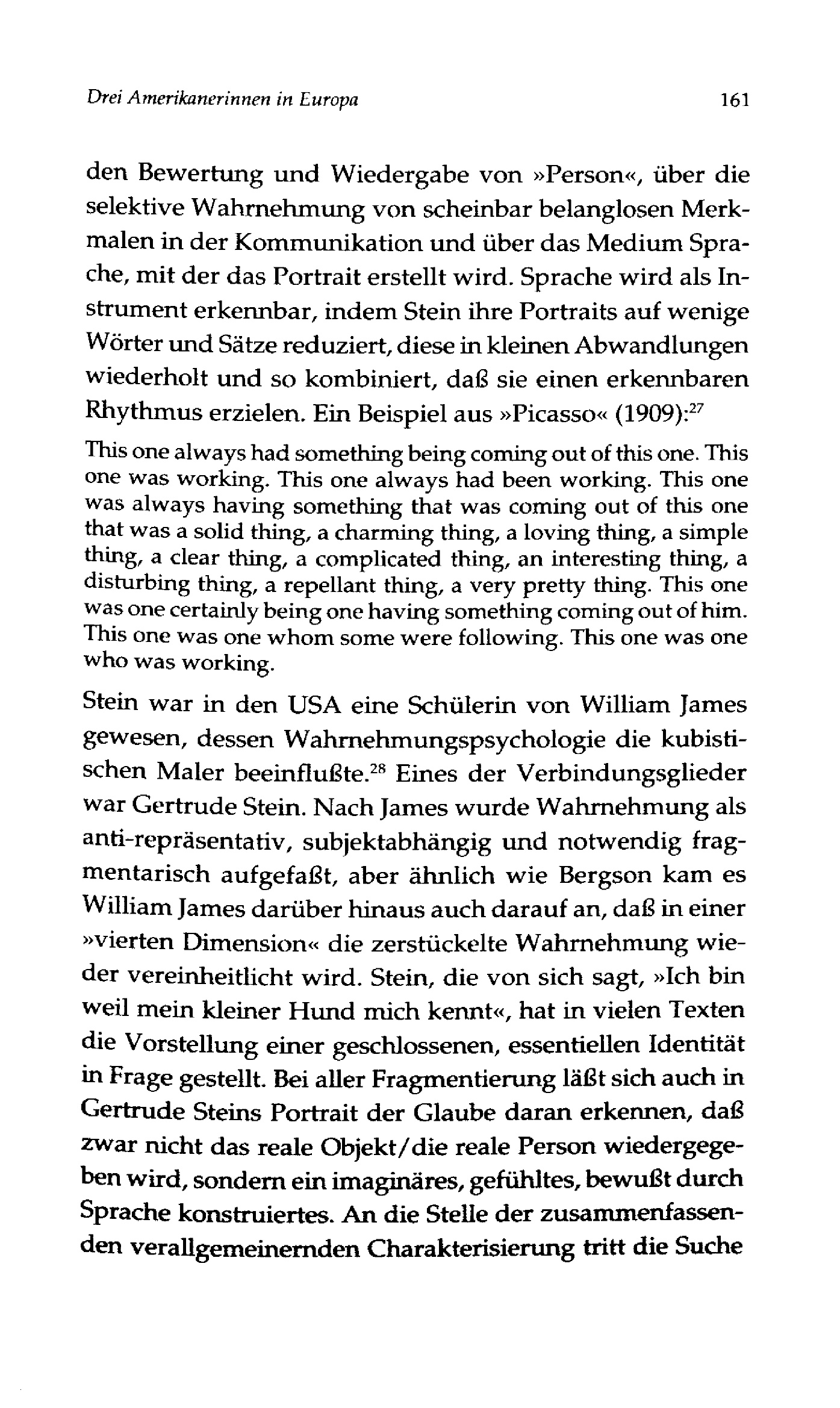 Drei Amerikanerinnen in Europa 161

den Bewertung und Wiedergabe von »Person«, über die selektive Wahrnehmung von scheinbar belanglosen Merkmalen in der Kommunikation und über das Medium Sprache, mit der das Portrait erstellt wird. Sprache wird als Instrument erkennbar, indem Stein ihre Portraits auf wenige Wörter und Sätze reduziert, diese in kleinen Abwandlungen wiederholt und so kombiniert, daß sie einen erkennbaren Rhythmus erzielen. Ein Beispiel aus »Picasso« (1909):$^{27}$

This one always had something being coming out of this one. This one was working. This one always had been working. This one was always having something that was coming out of this one that was a solid thing, a charming thing, a loving thing, a simple thing, a clear thing, a complicated thing, an interesting thing, a disturbing thing, a repellant thing, a very pretty thing. This one was one certainly being one having something coming out of him. This one was one whom some were following. This one was one who was working.

Stein war in den USA eine Schülerin von William James gewesen, dessen Wahrnehmungspsychologie die kubistischen Maler beeinflußte.$^{28}$ Eines der Verbindungsglieder war Gertrude Stein. Nach James wurde Wahrnehmung als anti-repräsentativ, subjektabhängig und notwendig fragmentarisch aufgefaßt, aber ähnlich wie Bergson kam es William James darüber hinaus auch darauf an, daß in einer »vierten Dimension« die zerstückelte Wahrnehmung wieder vereinheitlicht wird. Stein, die von sich sagt, »Ich bin weil mein kleiner Hund mich kennt«, hat in vielen Texten die Vorstellung einer geschlossenen, essentiellen Identität in Frage gestellt. Bei aller Fragmentierung läßt sich auch in Gertrude Steins Portrait der Glaube daran erkennen, daß zwar nicht das reale Objekt/die reale Person wiedergegeben wird, sondern ein imaginäres, gefühltes, bewußt durch Sprache konstruiertes. An die Stelle der zusammenfassenden verallgemeinernden Charakterisierung tritt die Suche